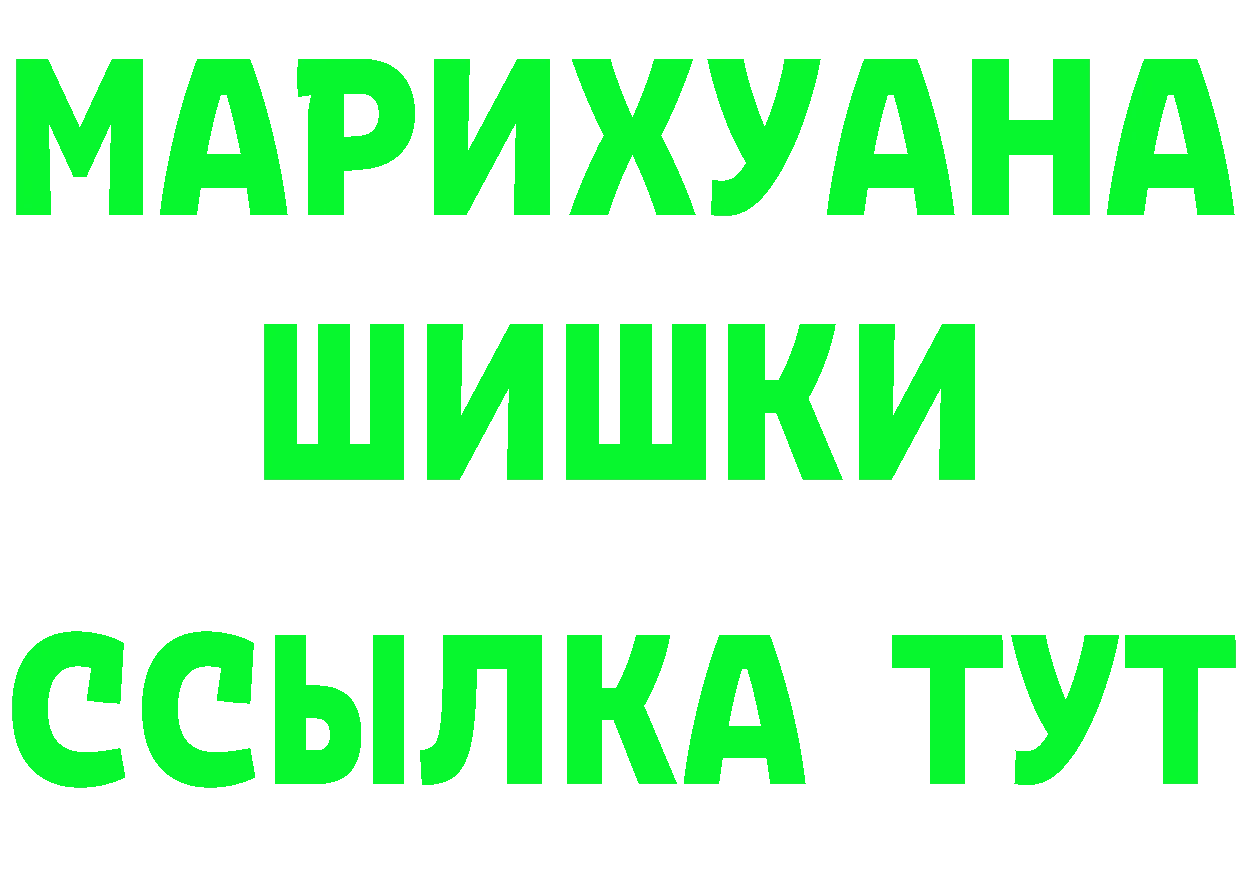 МАРИХУАНА
ШИШКИ
ССЫЛКА ТУТ